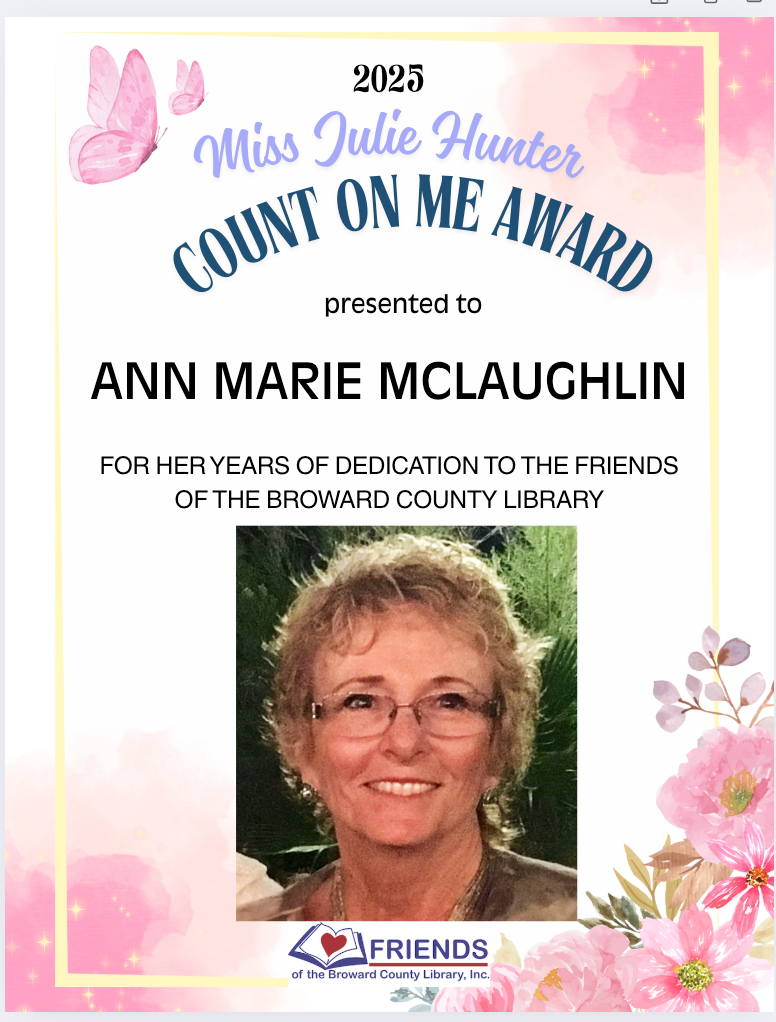 2025

Miss Julie Hunter

COUNT ON ME AWARD

presented to

ANN MARIE MCLAUGHLIN

FOR HER YEARS OF DEDICATION TO THE FRIENDS OF THE BROWARD COUNTY LIBRARY

FRIENDS
of the Broward County Library, Inc.